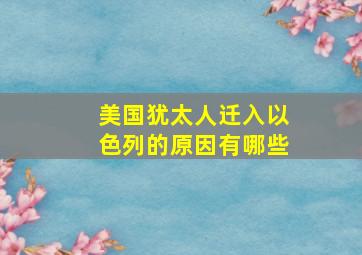 美国犹太人迁入以色列的原因有哪些